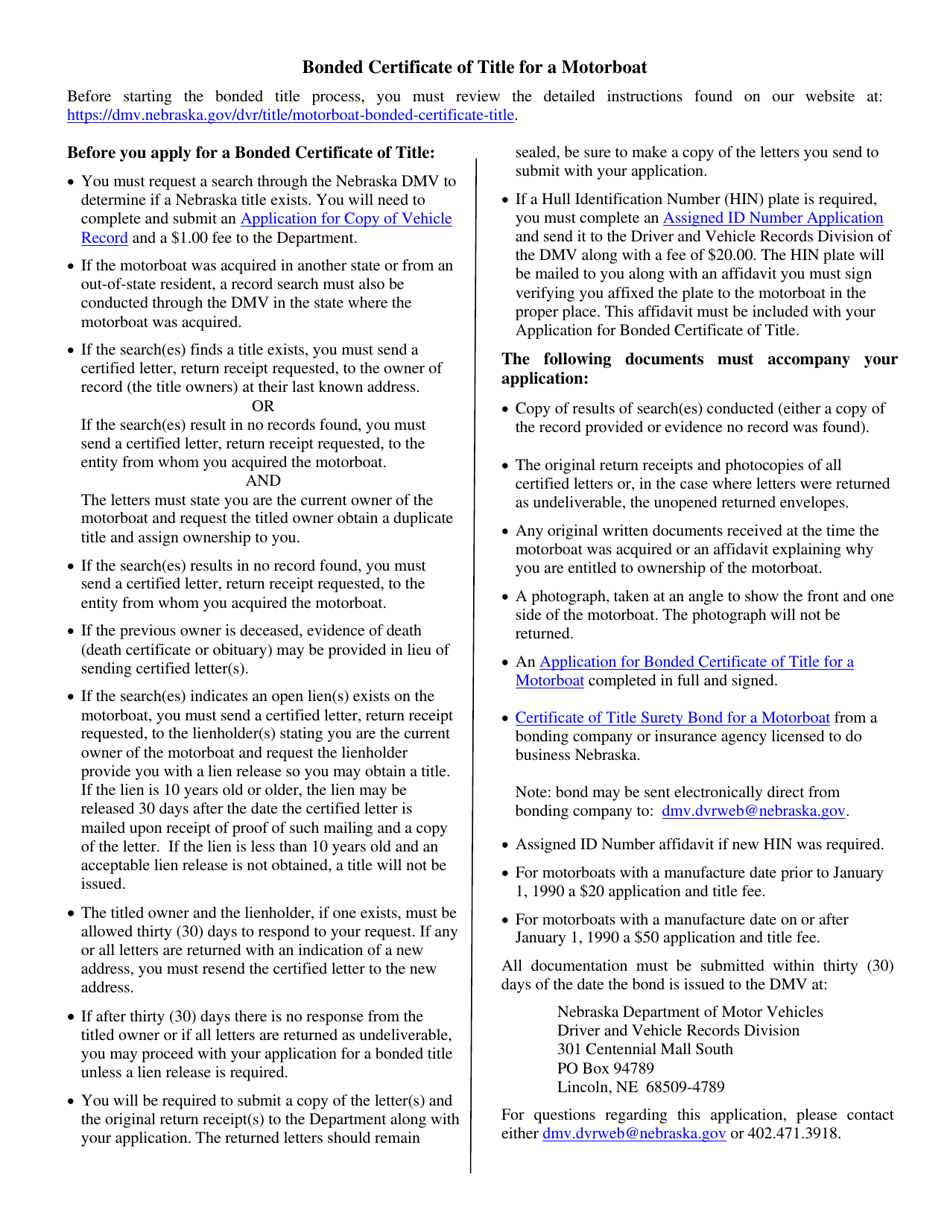 Bonded Certificate of Title for a Motorboat

Before starting the bonded title process, you must review the detailed instructions found on our website at: https://dmv.nebraska.gov/dvr/title/motorboat-bonded-certificate-title.

Before you apply for a Bonded Certificate of Title:

• You must request a search through the Nebraska DMV to determine if a Nebraska title exists. You will need to complete and submit an Application for Copy of Vehicle Record and a $1.00 fee to the Department.

• If the motorboat was acquired in another state or from an out-of-state resident, a record search must also be conducted through the DMV in the state where the motorboat was acquired.

• If the search(es) finds a title exists, you must send a certified letter, return receipt requested, to the owner of record (the title owners) at their last known address.
OR
If the search(es) result in no records found, you must send a certified letter, return receipt requested, to the entity from whom you acquired the motorboat.
AND
The letters must state you are the current owner of the motorboat and request the titled owner obtain a duplicate title and assign ownership to you.

• If the search(es) results in no record found, you must send a certified letter, return receipt requested, to the entity from whom you acquired the motorboat.

• If the previous owner is deceased, evidence of death (death certificate or obituary) may be provided in lieu of sending certified letter(s).

• If the search(es) indicates an open lien(s) exists on the motorboat, you must send a certified letter, return receipt requested, to the lienholder(s) stating you are the current owner of the motorboat and request the lienholder provide you with a lien release so you may obtain a title. If the lien is 10 years old or older, the lien may be released 30 days after the date the certified letter is mailed upon receipt of proof of such mailing and a copy of the letter. If the lien is less than 10 years old and an acceptable lien release is not obtained, a title will not be issued.

• The titled owner and the lienholder, if one exists, must be allowed thirty (30) days to respond to your request. If any or all letters are returned with an indication of a new address, you must resend the certified letter to the new address.

• If after thirty (30) days there is no response from the titled owner or if all letters are returned as undeliverable, you may proceed with your application for a bonded title unless a lien release is required.

• You will be required to submit a copy of the letter(s) and the original return receipt(s) to the Department along with your application. The returned letters should remain sealed, be sure to make a copy of the letters you send to submit with your application.

• If a Hull Identification Number (HIN) plate is required, you must complete an Assigned ID Number Application and send it to the Driver and Vehicle Records Division of the DMV along with a fee of $20.00. The HIN plate will be mailed to you along with an affidavit you must sign verifying you affixed the plate to the motorboat in the proper place. This affidavit must be included with your Application for Bonded Certificate of Title.

The following documents must accompany your application:

• Copy of results of search(es) conducted (either a copy of the record provided or evidence no record was found).

• The original return receipts and photocopies of all certified letters or, in the case where letters were returned as undeliverable, the unopened returned envelopes.

• Any original written documents received at the time the motorboat was acquired or an affidavit explaining why you are entitled to ownership of the motorboat.

• A photograph, taken at an angle to show the front and one side of the motorboat. The photograph will not be returned.

• An Application for Bonded Certificate of Title for a Motorboat completed in full and signed.

• Certificate of Title Surety Bond for a Motorboat from a bonding company or insurance agency licensed to do business Nebraska.

Note: bond may be sent electronically direct from bonding company to: dmv.dvrweb@nebraska.gov.

• Assigned ID Number affidavit if new HIN was required.

• For motorboats with a manufacture date prior to January 1, 1990 a $20 application and title fee.

• For motorboats with a manufacture date on or after January 1, 1990 a $50 application and title fee.

All documentation must be submitted within thirty (30) days of the date the bond is issued to the DMV at:

Nebraska Department of Motor Vehicles
Driver and Vehicle Records Division
301 Centennial Mall South
PO Box 94789
Lincoln, NE 68509-4789

For questions regarding this application, please contact either dmv.dvrweb@nebraska.gov or 402.471.3918.